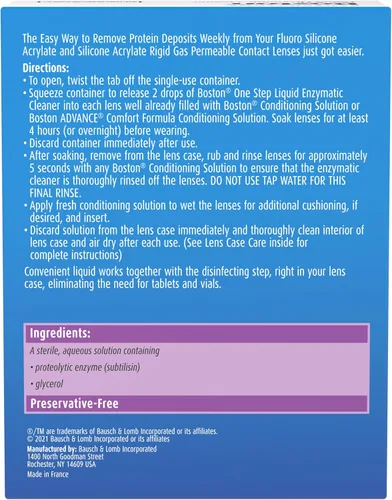 The Easy Way to Remove Protein Deposits Weekly from Your Fluoro Silicone Acrylate and Silicone Acrylate Rigid Gas Permeable Contact Lenses just got easier.

Directions:
• To open, twist the tab off the single-use container.
• Squeeze container to release 2 drops of Boston® One Step Liquid Enzymatic Cleaner into each lens well already filled with Boston® Conditioning Solution or Boston ADVANCE® Comfort Formula Conditioning Solution. Soak lenses for at least 4 hours (or overnight) before wearing.
• Discard container immediately after use.
• After soaking, remove from the lens case, rub and rinse lenses for approximately 5 seconds with any Boston® Conditioning Solution to ensure that the enzymatic cleaner is thoroughly rinsed off the lenses. DO NOT USE TAP WATER FOR THIS FINAL RINSE.
• Apply fresh conditioning solution to wet the lenses for additional cushioning, if desired, and insert.
• Discard solution from the lens case immediately and thoroughly clean interior of lens case and air dry after each use. (See Lens Case Care inside for complete instructions)

Convenient liquid works together with the disinfecting step, right in your lens case, eliminating the need for tablets and vials.

Ingredients:
A sterile, aqueous solution containing
• proteolytic enzyme (subtilisin)
• glycerol
Preservative-Free

®/TM are trademarks of Bausch & Lomb Incorporated or its affiliates.
© 2021 Bausch & Lomb Incorporated or its affiliates
Manufactured by: Bausch & Lomb Incorporated
1400 North Goodman Street
Rochester, NY 14609 USA
Made in France